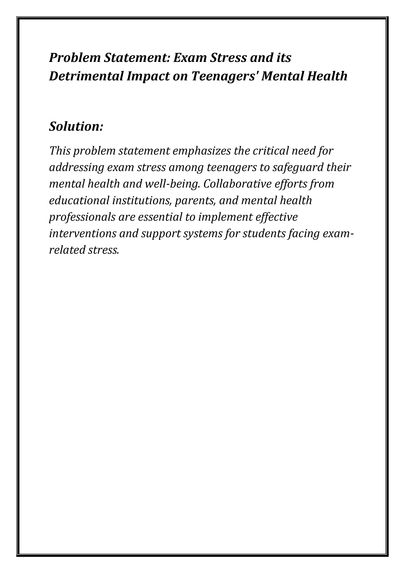 Problem Statement: Exam Stress and its Detrimental Impact on Teenagers' Mental Health

Solution:

This problem statement emphasizes the critical need for addressing exam stress among teenagers to safeguard their mental health and well-being. Collaborative efforts from educational institutions, parents, and mental health professionals are essential to implement effective interventions and support systems for students facing exam-related stress.